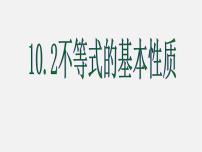 10.2不等式的基本性质